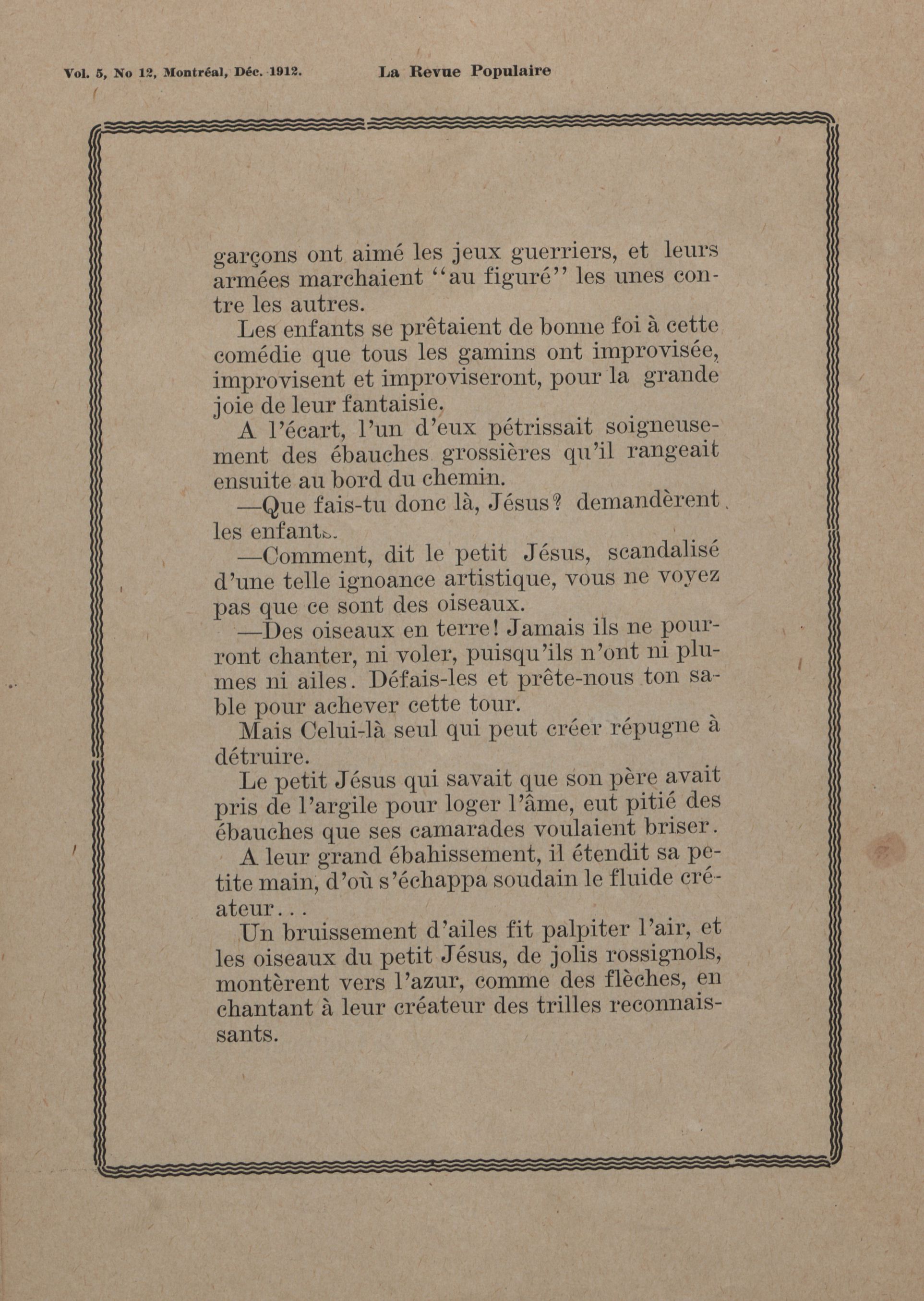 Vol. 5, No 12, Montréal, Déc. 1912. La Revue Populaire

garçons ont aimé les jeux guerriers, et leurs armées marchaient "au figuré" les unes contre les autres.

Les enfants se prêtaient de bonne foi à cette comédie que tous les gamins ont improvisée, improvisent et improviseront, pour la grande joie de leur fantaisie.

A l'écart, l'un d'eux pétrissait soigneusement des ébauches grossières qu'il rangeait ensuite au bord du chemin.

—Que fais-tu donc là, Jésus? demandèrent les enfants.

—Comment, dit le petit Jésus, scandalisé d'une telle ignoance artistique, vous ne voyez pas que ce sont des oiseaux.

—Des oiseaux en terre! Jamais ils ne pourront chanter, ni voler, puisqu'ils n'ont ni plumes ni ailes. Défais-les et prête-nous ton sable pour achever cette tour.

Mais Celui-là seul qui peut créer répugne à détruire.

Le petit Jésus qui savait que son père avait pris de l'argile pour loger l'âme, eut pitié des ébauches que ses camarades voulaient briser.

A leur grand ébahissement, il étendit sa petite main, d'où s'échappa soudain le fluide créateur...

Un bruissement d'ailes fit palpiter l'air, et les oiseaux du petit Jésus, de jolis rossignols, montèrent vers l'azur, comme des flèches, en chantant à leur créateur des trilles reconnaissants.